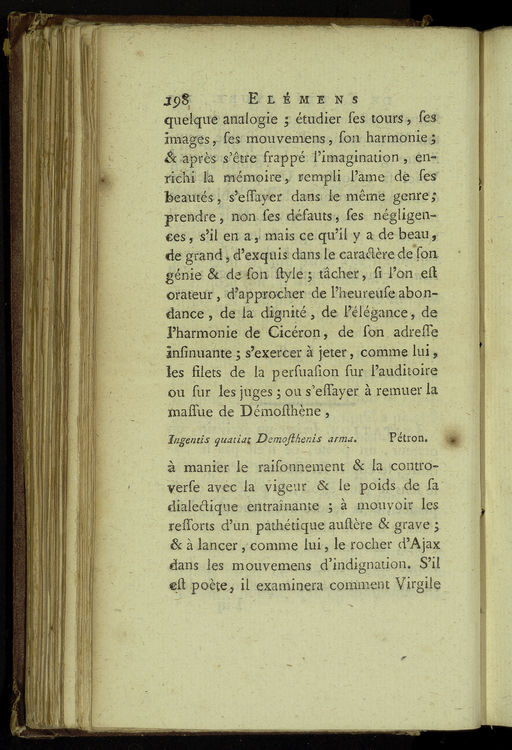 198 ELÉMENS

quelque analogie ; étudier ses tours, ses images, ses mouvemens, son harmonie ; & après s'être frappé l'imagination, enrichi la mémoire, rempli l'ame de ses beautés, s'essayer dans le même genre ; prendre, non ses défauts, ses négligences, s'il en a, mais ce qu'il y a de beau, de grand, d'exquis dans le caractère de son génie & de son style ; tâcher, si l'on est orateur, d'approcher de l'heureuse abondance, de la dignité, de l'élégance, de l'harmonie de Cicéron, de son adresse insinuante ; s'exercer à jeter, comme lui, les filets de la persuasion sur l'auditoire ou sur les juges ; ou s'essayer à remuer la massue de Démosthène,

Ingentis quatiat Demosthenis arma. Pétron.

à manier le raisonnement & la controverse avec la vigeur & le poids de sa dialectique entraînante ; à mouvoir les ressorts d'un pathétique austère & grave ; & à lancer, comme lui, le rocher d'Ajax dans les mouvemens d'indignation. S'il est poète, il examinera comment Virgile